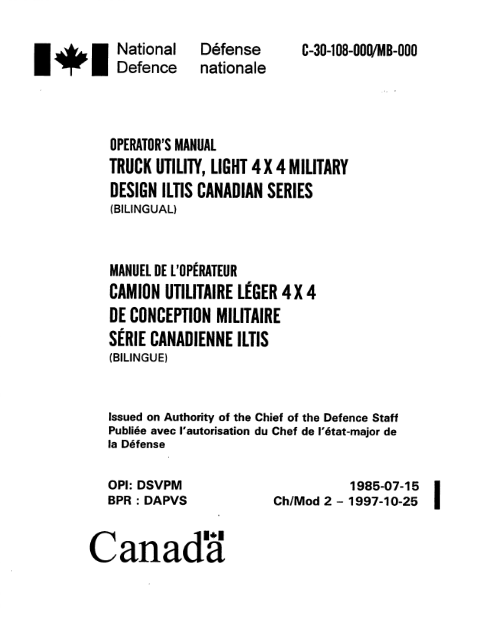 National Defence Défense nationale

C-30-108-000/MB-000

OPERATOR'S MANUAL
TRUCK UTILITY, LIGHT 4 X 4 MILITARY DESIGN ILTIS CANADIAN SERIES
(BILINGUAL)

MANUEL DE L'OPÉRATEUR
CAMION UTILITAIRE LÉGER 4 X 4 DE CONCEPTION MILITAIRE SÉRIE CANADIENNE ILTIS
(BILINGUE)

Issued on Authority of the Chief of the Defence Staff
Publiée avec l'autorisation du Chef de l'état-major de la Défense

OPI: DSVPM
BPR : DAPVS

1985-07-15
Ch/Mod 2 – 1997-10-25

Canada